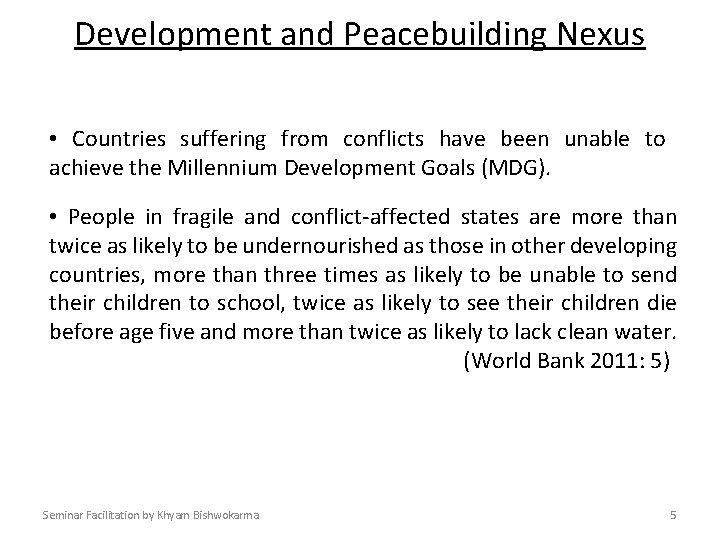 Development and Peacebuilding Nexus

• Countries suffering from conflicts have been unable to achieve the Millennium Development Goals (MDG).

• People in fragile and conflict-affected states are more than twice as likely to be undernourished as those in other developing countries, more than three times as likely to be unable to send their children to school, twice as likely to see their children die before age five and more than twice as likely to lack clean water.
(World Bank 2011: 5)

Seminar Facilitation by Khyam Bishwokarma

5